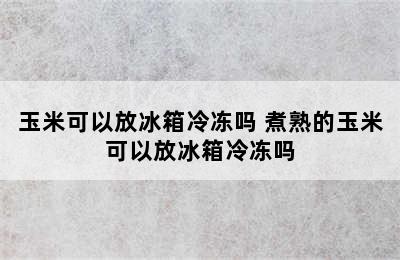 玉米可以放冰箱冷冻吗 煮熟的玉米可以放冰箱冷冻吗